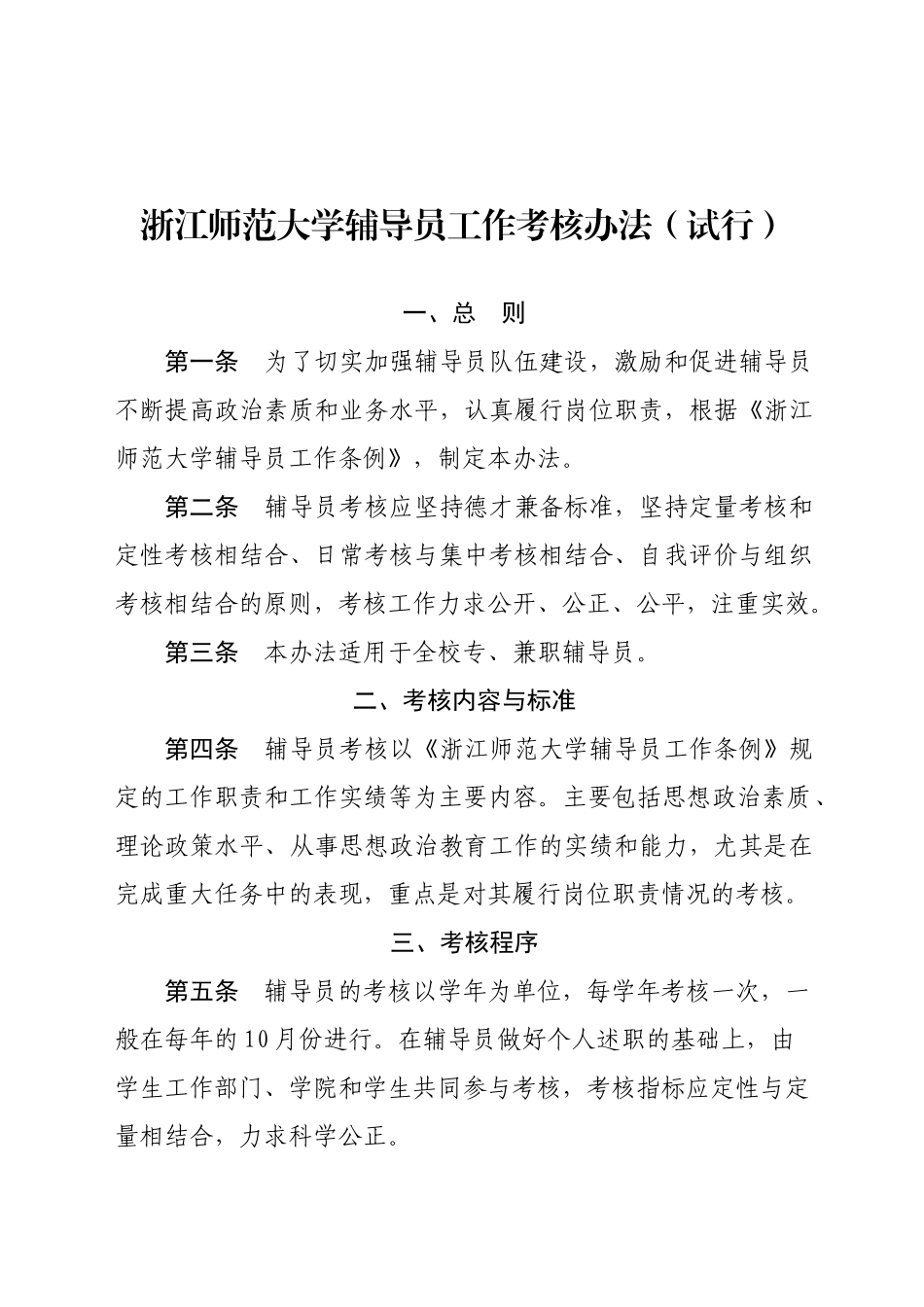 浙江师范大学辅导员工作考核办法（试行）

一、总　则

第一条　为了切实加强辅导员队伍建设，激励和促进辅导员不断提高政治素质和业务水平，认真履行岗位职责，根据《浙江师范大学辅导员工作条例》，制定本办法。

第二条　辅导员考核应坚持德才兼备标准，坚持定量考核和定性考核相结合、日常考核与集中考核相结合、自我评价与组织考核相结合的原则，考核工作力求公开、公正、公平，注重实效。

第三条　本办法适用于全校专、兼职辅导员。

二、考核内容与标准

第四条　辅导员考核以《浙江师范大学辅导员工作条例》规定的工作职责和工作实绩等为主要内容。主要包括思想政治素质、理论政策水平、从事思想政治教育工作的实绩和能力，尤其是在完成重大任务中的表现，重点是对其履行岗位职责情况的考核。

三、考核程序

第五条　辅导员的考核以学年为单位，每学年考核一次，一般在每年的10月份进行。在辅导员做好个人述职的基础上，由学生工作部门、学院和学生共同参与考核，考核指标应定性与定量相结合，力求科学公正。